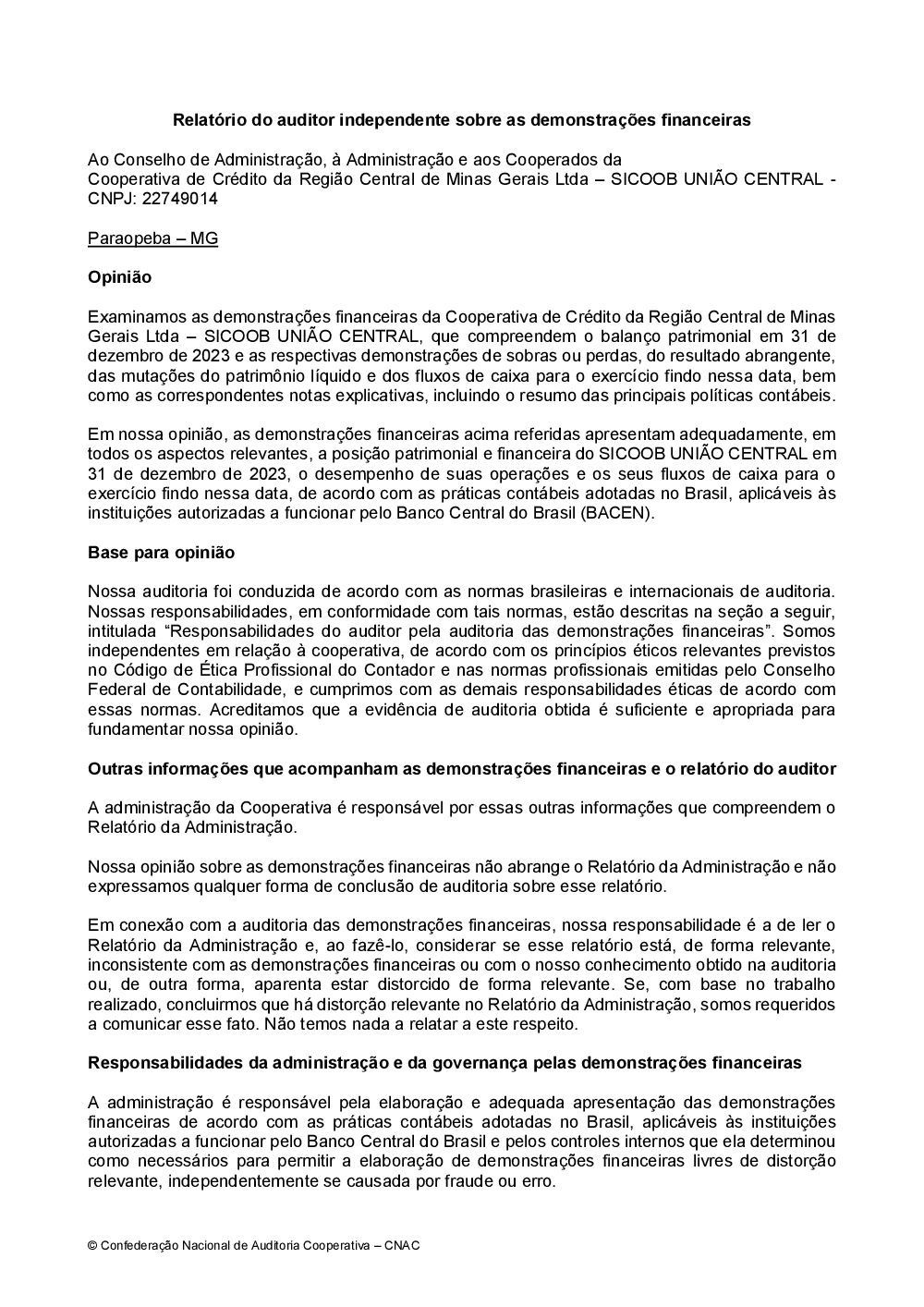 Relatório do auditor independente sobre as demonstrações financeiras

Ao Conselho de Administração, à Administração e aos Cooperados da
Cooperativa de Crédito da Região Central de Minas Gerais Ltda – SICOOB UNIÃO CENTRAL - CNPJ: 22749014

Paraopeba – MG

Opinião

Examinamos as demonstrações financeiras da Cooperativa de Crédito da Região Central de Minas Gerais Ltda – SICOOB UNIÃO CENTRAL, que compreendem o balanço patrimonial em 31 de dezembro de 2023 e as respectivas demonstrações de sobras ou perdas, do resultado abrangente, das mutações do patrimônio líquido e dos fluxos de caixa para o exercício findo nessa data, bem como as correspondentes notas explicativas, incluindo o resumo das principais políticas contábeis.

Em nossa opinião, as demonstrações financeiras acima referidas apresentam adequadamente, em todos os aspectos relevantes, a posição patrimonial e financeira do SICOOB UNIÃO CENTRAL em 31 de dezembro de 2023, o desempenho de suas operações e os seus fluxos de caixa para o exercício findo nessa data, de acordo com as práticas contábeis adotadas no Brasil, aplicáveis às instituições autorizadas a funcionar pelo Banco Central do Brasil (BACEN).

Base para opinião

Nossa auditoria foi conduzida de acordo com as normas brasileiras e internacionais de auditoria. Nossas responsabilidades, em conformidade com tais normas, estão descritas na seção a seguir, intitulada “Responsabilidades do auditor pela auditoria das demonstrações financeiras”. Somos independentes em relação à cooperativa, de acordo com os princípios éticos relevantes previstos no Código de Ética Profissional do Contador e nas normas profissionais emitidas pelo Conselho Federal de Contabilidade, e cumprimos com as demais responsabilidades éticas de acordo com essas normas. Acreditamos que a evidência de auditoria obtida é suficiente e apropriada para fundamentar nossa opinião.

Outras informações que acompanham as demonstrações financeiras e o relatório do auditor

A administração da Cooperativa é responsável por essas outras informações que compreendem o Relatório da Administração.

Nossa opinião sobre as demonstrações financeiras não abrange o Relatório da Administração e não expressamos qualquer forma de conclusão de auditoria sobre esse relatório.

Em conexão com a auditoria das demonstrações financeiras, nossa responsabilidade é a de ler o Relatório da Administração e, ao fazê-lo, considerar se esse relatório está, de forma relevante, inconsistente com as demonstrações financeiras ou com o nosso conhecimento obtido na auditoria ou, de outra forma, aparenta estar distorcido de forma relevante. Se, com base no trabalho realizado, concluirmos que há distorção relevante no Relatório da Administração, somos requeridos a comunicar esse fato. Não temos nada a relatar a este respeito.

Responsabilidades da administração e da governança pelas demonstrações financeiras

A administração é responsável pela elaboração e adequada apresentação das demonstrações financeiras de acordo com as práticas contábeis adotadas no Brasil, aplicáveis às instituições autorizadas a funcionar pelo Banco Central do Brasil e pelos controles internos que ela determinou como necessários para permitir a elaboração de demonstrações financeiras livres de distorção relevante, independentemente se causada por fraude ou erro.

© Confederação Nacional de Auditoria Cooperativa – CNAC